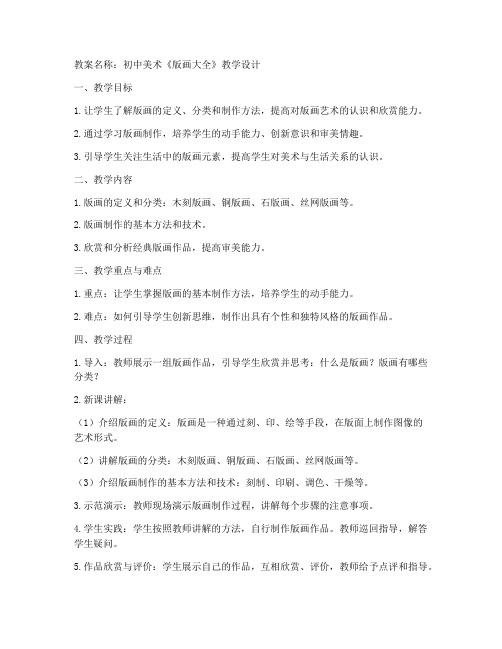 教案名称：初中美术《版画大全》教学设计

一、教学目标

1. 让学生了解版画的定义、分类和制作方法，提高对版画艺术的认识和欣赏能力。

2. 通过学习版画制作，培养学生的动手能力、创新意识和审美情趣。

3. 引导学生关注生活中的版画元素，提高学生对美术与生活关系的认识。

二、教学内容

1. 版画的定义和分类：木刻版画、铜版画、石版画、丝网版画等。

2. 版画制作的基本方法和技术。

3. 欣赏和分析经典版画作品，提高审美能力。

三、教学重点与难点

1. 重点：让学生掌握版画的基本制作方法，培养学生的动手能力。

2. 难点：如何引导学生创新思维，制作出具有个性和独特风格的版画作品。

四、教学过程

1. 导入：教师展示一组版画作品，引导学生欣赏并思考：什么是版画？版画有哪些分类？

2. 新课讲解：

（1）介绍版画的定义：版画是一种通过刻、印、绘等手段，在版面上制作图像的艺术形式。

（2）讲解版画的分类：木刻版画、铜版画、石版画、丝网版画等。

（3）介绍版画制作的基本方法和技术：刻制、印刷、调色、干燥等。

3. 示范演示：教师现场演示版画制作过程，讲解每个步骤的注意事项。

4. 学生实践：学生按照教师讲解的方法，自行制作版画作品。教师巡回指导，解答学生疑问。

5. 作品欣赏与评价：学生展示自己的作品，互相欣赏、评价，教师给予点评和指导。